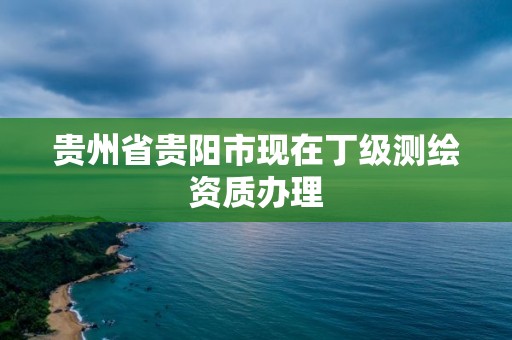 贵州省贵阳市现在丁级测绘资质办理